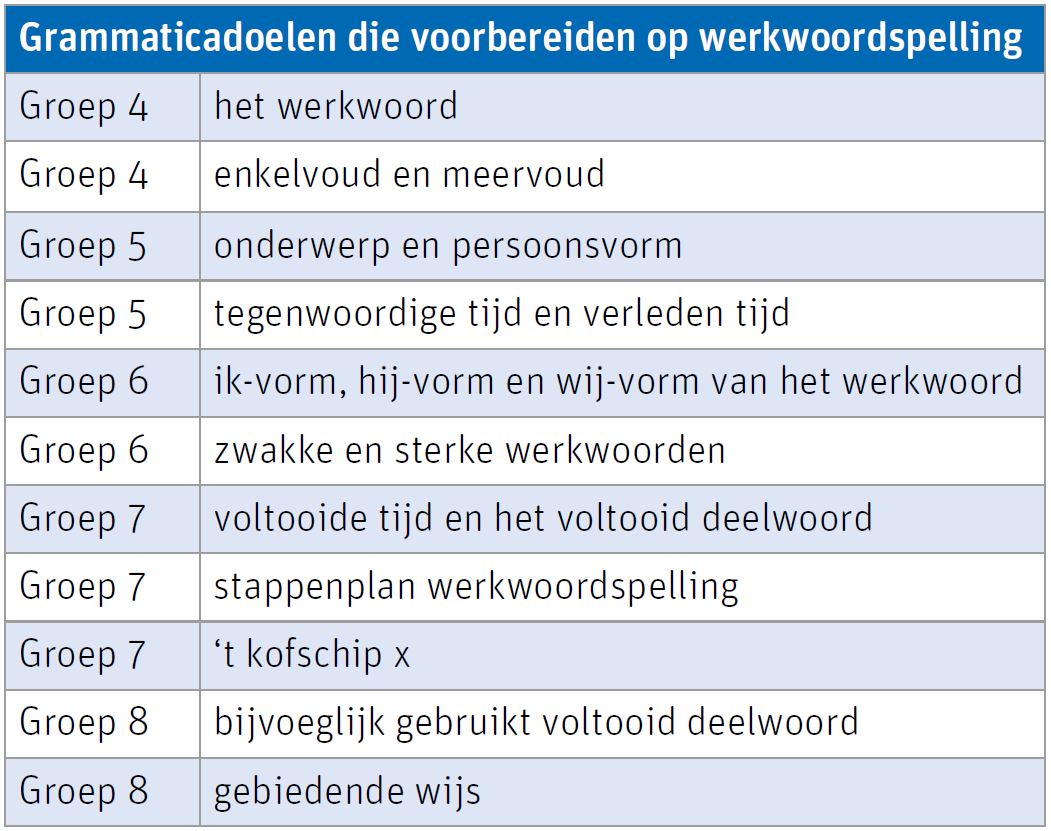 | Grammaticadoelen die voorbereiden op werkwoordspelling | |
|---|---|
| Groep 4 | het werkwoord |
| Groep 4 | enkelvoud en meervoud |
| Groep 5 | onderwerp en persoonsvorm |
| Groep 5 | tegenwoordige tijd en verleden tijd |
| Groep 6 | ik-vorm, hij-vorm en wij-vorm van het werkwoord |
| Groep 6 | zwakke en sterke werkwoorden |
| Groep 7 | voltooide tijd en het voltooid deelwoord |
| Groep 7 | stappenplan werkwoordspelling |
| Groep 7 | 't kofschip x |
| Groep 8 | bijvoeglijk gebruikt voltooid deelwoord |
| Groep 8 | gebiedende wijs |